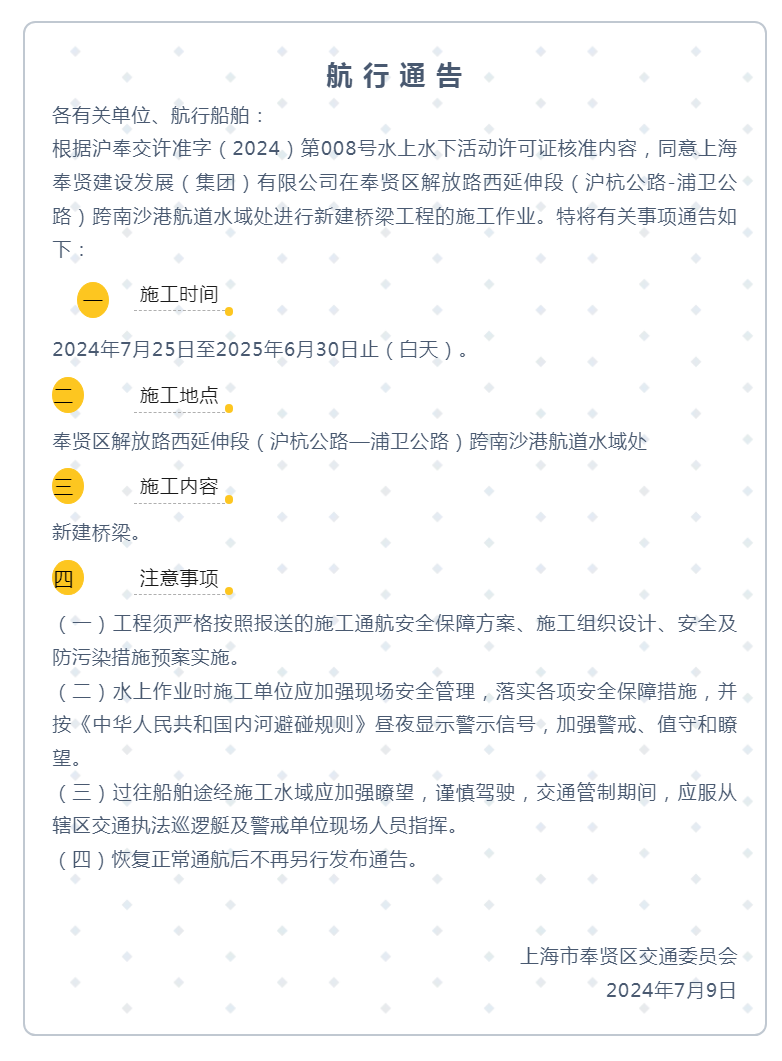 航行通告

各有关单位、航行船舶：

根据沪奉交许准字（2024）第008号水上水下活动许可证核准内容，同意上海奉贤建设发展（集团）有限公司在奉贤区解放路西延伸段（沪杭公路-浦卫公路）跨南沙港航道水域处进行新建桥梁工程的施工作业。特将有关事项通告如下：

一 施工时间

2024年7月25日至2025年6月30日止（白天）。

二 施工地点

奉贤区解放路西延伸段（沪杭公路—浦卫公路）跨南沙港航道水域处

三 施工内容

新建桥梁。

四 注意事项

（一）工程须严格按照报送的施工通航安全保障方案、施工组织设计、安全及防污染措施预案实施。

（二）水上作业时施工单位应加强现场安全管理，落实各项安全保障措施，并按《中华人民共和国内河避碰规则》昼夜显示警示信号，加强警戒、值守和瞭望。

（三）过往船舶途经施工水域应加强瞭望，谨慎驾驶，交通管制期间，应服从辖区交通执法巡逻艇及警戒单位现场人员指挥。

（四）恢复正常通航后不再另行发布通告。

上海市奉贤区交通委员会
2024年7月9日